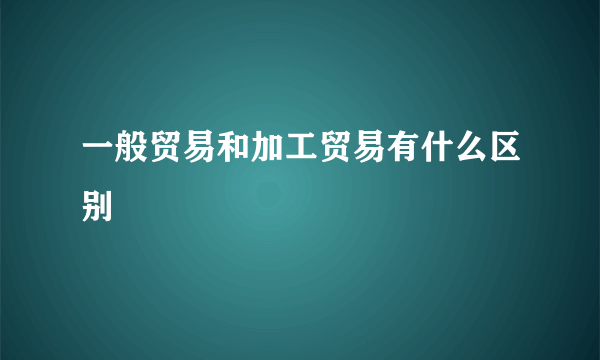 一般贸易和加工贸易有什么区别